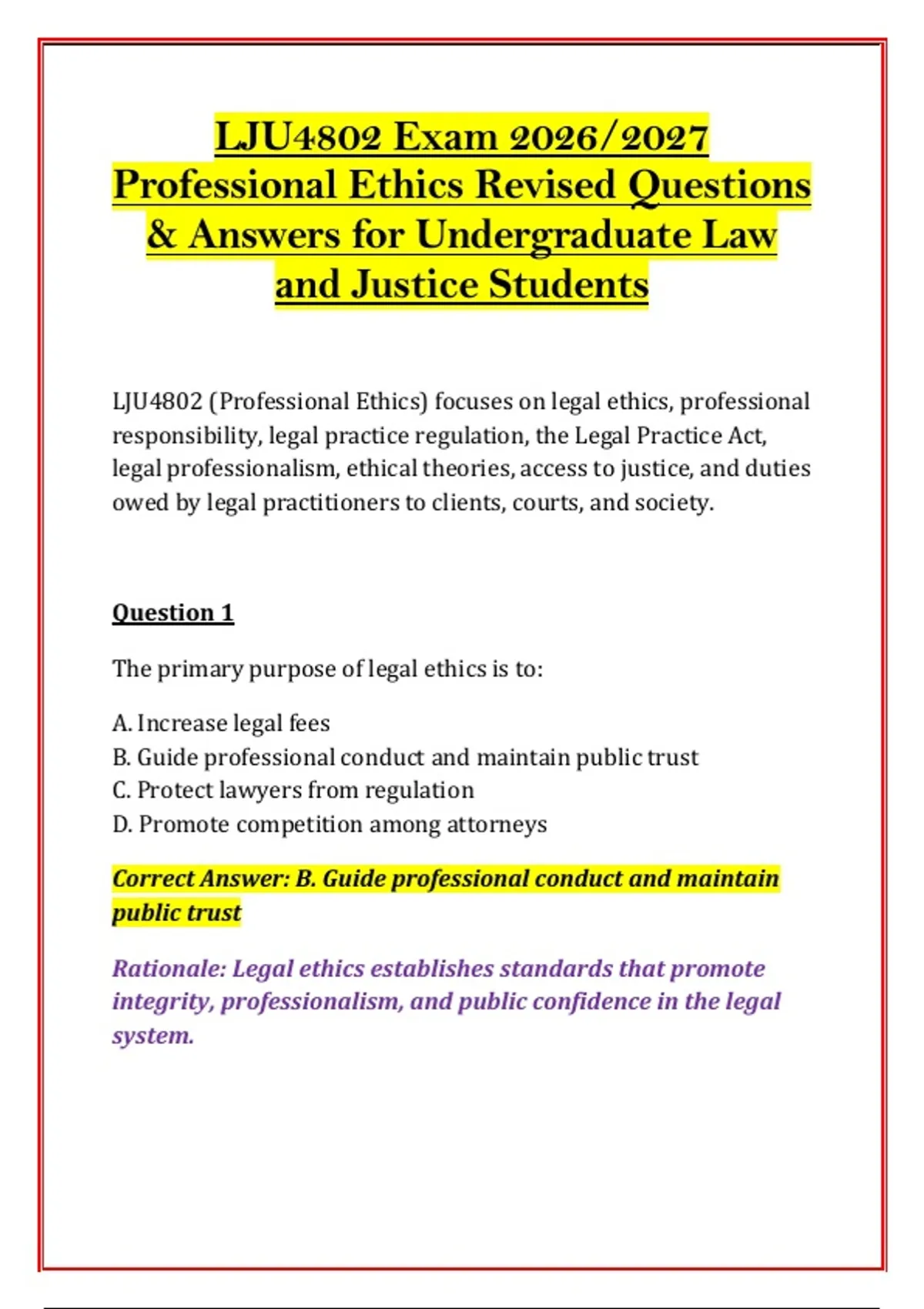 LJU4802 Exam 2026/2027 Professional Ethics Revised Questions & Answers for Undergraduate Law and Justice Students

LJU4802 (Professional Ethics) focuses on legal ethics, professional responsibility, legal practice regulation, the Legal Practice Act, legal professionalism, ethical theories, access to justice, and duties owed by legal practitioners to clients, courts, and society.

Question 1

The primary purpose of legal ethics is to:

A. Increase legal fees
B. Guide professional conduct and maintain public trust
C. Protect lawyers from regulation
D. Promote competition among attorneys

Correct Answer: B. Guide professional conduct and maintain public trust

Rationale: Legal ethics establishes standards that promote integrity, professionalism, and public confidence in the legal system.